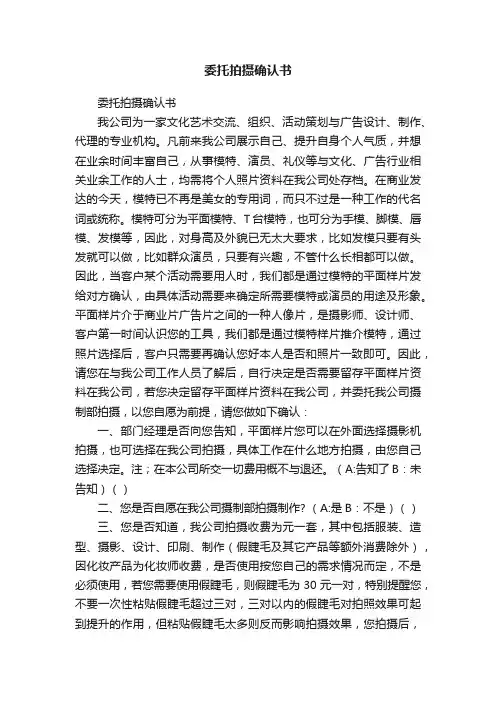 委托拍摄确认书

委托拍摄确认书

我公司为一家文化艺术交流、组织、活动策划与广告设计、制作、代理的专业机构。凡前来我公司展示自己、提升自身个人气质，并想在业余时间丰富自己，从事模特、演员、礼仪等与文化、广告行业相关业余工作的人士，均需将个人照片资料在我公司处存档。在商业发达的今天，模特已不再是美女的专用词，而只不过是一种工作的代名词或统称。模特可分为平面模特、T台模特，也可分为手模、脚模、唇模、发模等，因此，对身高及外貌已无太大要求，比如发模只要有头发就可以做，比如群众演员，只要有兴趣，不管什么长相都可以做。因此，当客户某个活动需要用人时，我们都是通过模特的平面样片发给对方确认，由具体活动需要来确定所需要模特或演员的用途及形象。平面样片介于商业片广告片之间的一种人像片，是摄影师、设计师、客户第一时间认识您的工具，我们都是通过模特样片推介模特，通过照片选择后，客户只需要再确认您好本人是否和照片一致即可。因此，请您在与我公司工作人员了解后，自行决定是否需要留存平面样片资料在我公司，若您决定留存平面样片资料在我公司，并委托我公司摄制部拍摄，以您自愿为前提，请您做如下确认：

一、部门经理是否向您告知，平面样片您可以在外面选择摄影机拍摄，也可选择在我公司拍摄，具体工作在什么地方拍摄，由您自己选择决定。注；在本公司所交一切费用概不与退还。（A:告知了 B：未告知）（ ）

二、您是否自愿在我公司摄制部拍摄制作?（A:是 B：不是）（ ）

三、您是否知道，我公司拍摄收费为元一套，其中包括服装、造型、摄影、设计、印刷、制作（假睫毛及其它产品等额外消费除外），因化妆产品为化妆师收费，是否使用按您自己的需求情况而定，不是必须使用，若您需要使用假睫毛，则假睫毛为 30 元一对，特别提醒您，不要一次性粘贴假睫毛超过三对，三对以内的假睫毛对拍照效果可起到提升的作用，但粘贴假睫毛太多则反而影响拍摄效果，您拍摄后，